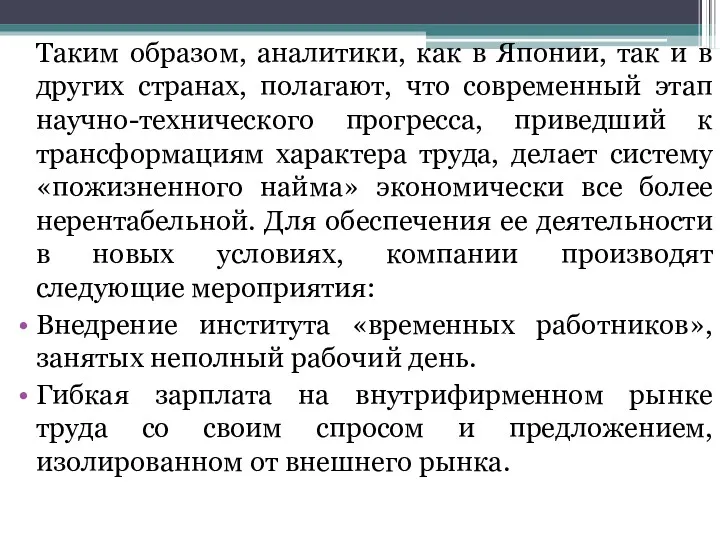 Таким образом, аналитики, как в Японии, так и в других странах, полагают, что современный этап научно-технического прогресса, приведший к трансформациям характера труда, делает систему «пожизненного найма» экономически все более нерентабельной. Для обеспечения ее деятельности в новых условиях, компании производят следующие мероприятия:

• Внедрение института «временных работников», занятых неполный рабочий день.

• Гибкая зарплата на внутрифирменном рынке труда со своим спросом и предложением, изолированном от внешнего рынка.